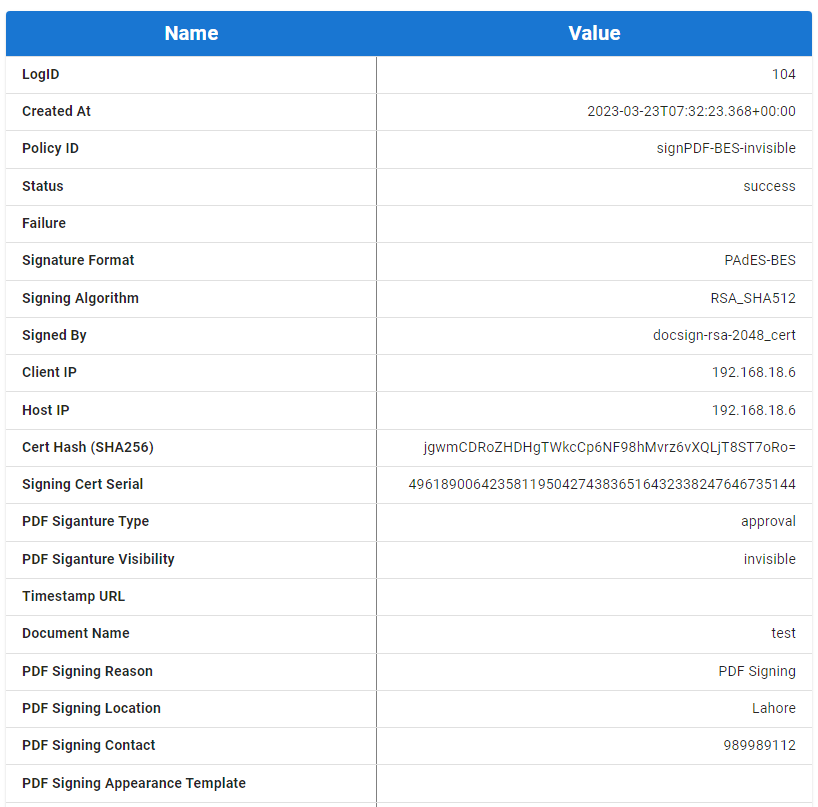 | Name | Value |
|---|---|
| LogID | 104 |
| Created At | 2023-03-23T07:32:23.368+00:00 |
| Policy ID | signPDF-BES-invisible |
| Status | success |
| Failure | |
| Signature Format | PAdES-BES |
| Signing Algorithm | RSA_SHA512 |
| Signed By | docsign-rsa-2048_cert |
| Client IP | 192.168.18.6 |
| Host IP | 192.168.18.6 |
| Cert Hash (SHA256) | jgwmCDRoZHDHgTWkcCp6NF98hMvrz6vXQLjT8ST7oRo= |
| Signing Cert Serial | 496189006423581195042743836516432338247646735144 |
| PDF Siganture Type | approval |
| PDF Siganture Visibility | invisible |
| Timestamp URL | |
| Document Name | test |
| PDF Signing Reason | PDF Signing |
| PDF Signing Location | Lahore |
| PDF Signing Contact | 989989112 |
| PDF Signing Appearance Template | |